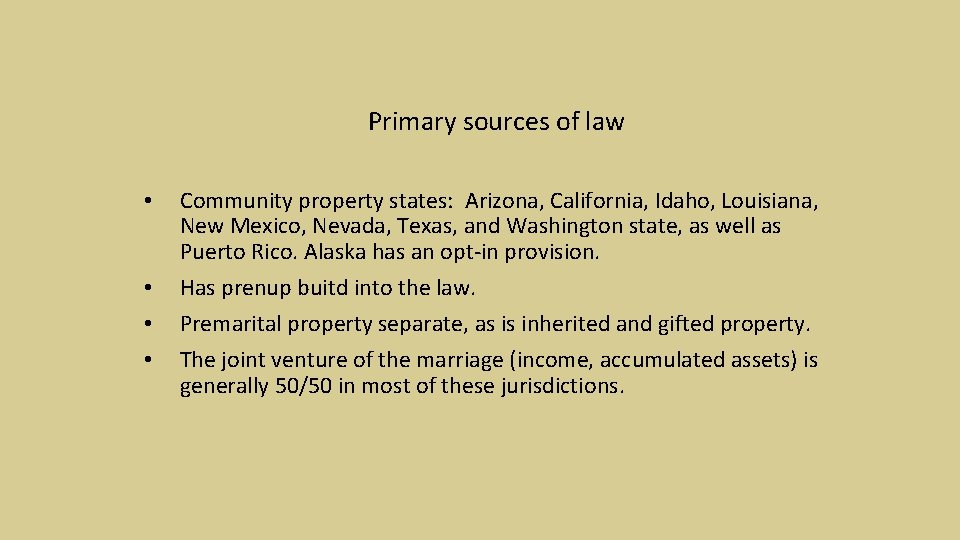 Primary sources of law

• Community property states: Arizona, California, Idaho, Louisiana, New Mexico, Nevada, Texas, and Washington state, as well as Puerto Rico. Alaska has an opt-in provision.

• Has prenup buitd into the law.

• Premarital property separate, as is inherited and gifted property.

• The joint venture of the marriage (income, accumulated assets) is generally 50/50 in most of these jurisdictions.